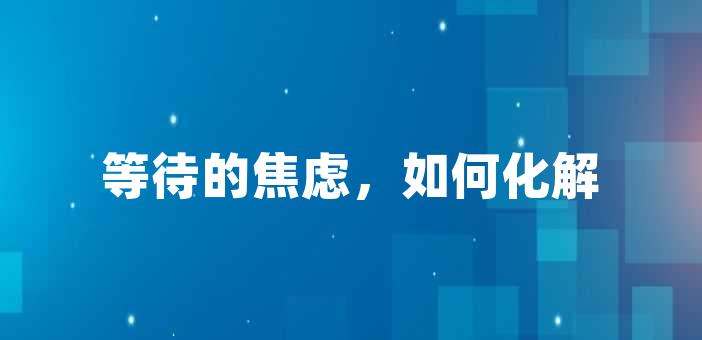 等待的焦虑，如何化解